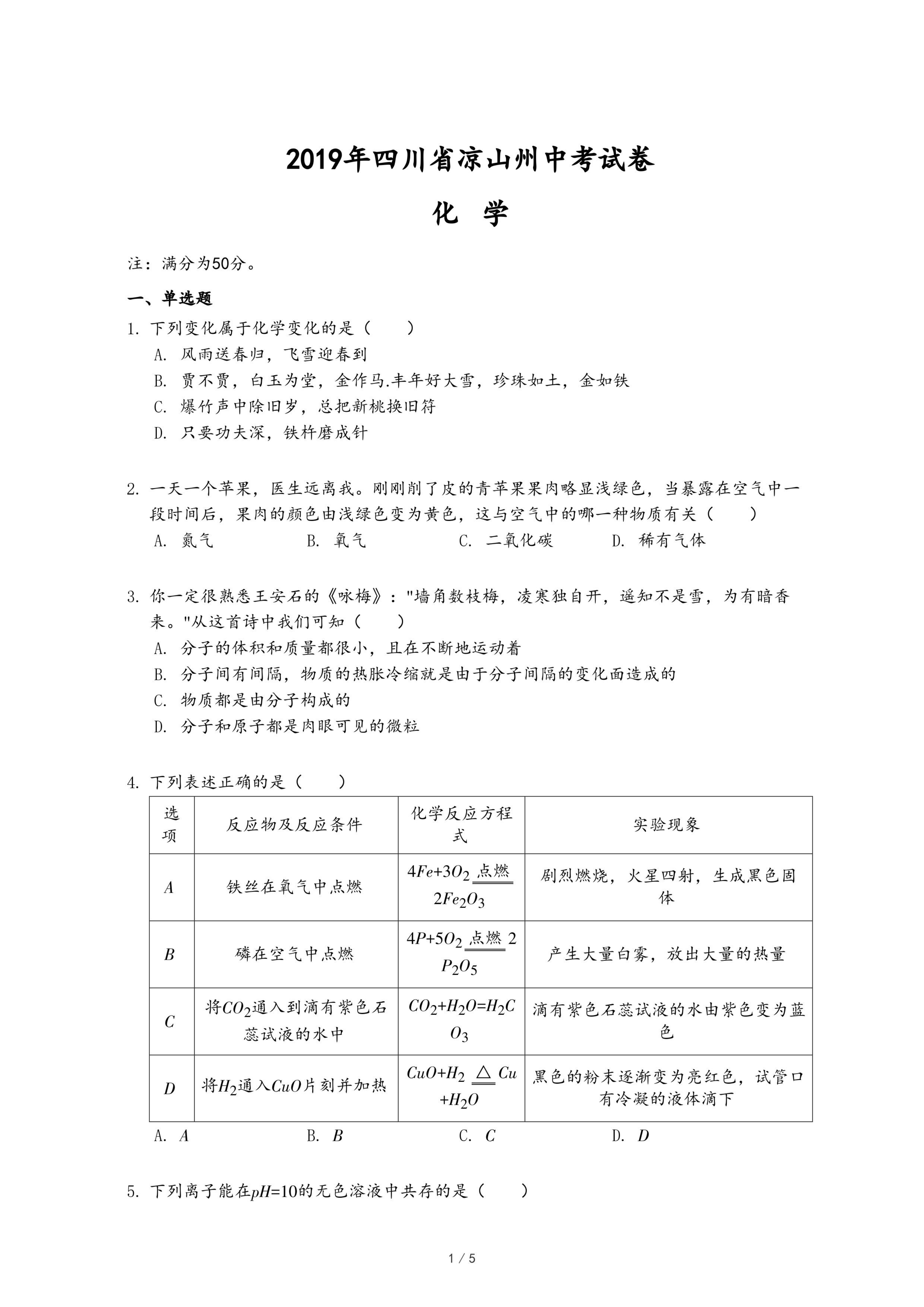 2019年四川省凉山州中考试卷

化　学

注：满分为50分。

一、单选题

1. 下列变化属于化学变化的是（　　）

A. 风雨送春归，飞雪迎春到

B. 贾不贾，白玉为堂，金作马.丰年好大雪，珍珠如土，金如铁

C. 爆竹声中除旧岁，总把新桃换旧符

D. 只要功夫深，铁杵磨成针

2. 一天一个苹果，医生远离我。刚刚削了皮的青苹果果肉略显浅绿色，当暴露在空气中一段时间后，果肉的颜色由浅绿色变为黄色，这与空气中的哪一种物质有关（　　）

A. 氮气　　B. 氧气　　C. 二氧化碳　　D. 稀有气体

3. 你一定很熟悉王安石的《咏梅》："墙角数枝梅，凌寒独自开，遥知不是雪，为有暗香来。"从这首诗中我们可知（　　）

A. 分子的体积和质量都很小，且在不断地运动着

B. 分子间有间隔，物质的热胀冷缩就是由于分子间隔的变化面造成的

C. 物质都是由分子构成的

D. 分子和原子都是肉眼可见的微粒

4. 下列表述正确的是（　　）

| 选项 | 反应物及反应条件 | 化学反应方程式 | 实验现象 |
|---|---|---|---|
| $A$ | 铁丝在氧气中点燃 | $4Fe+3O_2 \xlongequal{点燃} 2Fe_2O_3$ | 剧烈燃烧，火星四射，生成黑色固体 |
| $B$ | 磷在空气中点燃 | $4P+5O_2 \xlongequal{点燃} 2P_2O_5$ | 产生大量白雾，放出大量的热量 |
| $C$ | 将$CO_2$通入到滴有紫色石蕊试液的水中 | $CO_2+H_2O=H_2CO_3$ | 滴有紫色石蕊试液的水由紫色变为蓝色 |
| $D$ | 将$H_2$通入$CuO$片刻并加热 | $CuO+H_2 \xlongequal{\triangle} Cu+H_2O$ | 黑色的粉末逐渐变为亮红色，试管口有冷凝的液体滴下 |

A. $A$　　B. $B$　　C. $C$　　D. $D$

5. 下列离子能在$pH=10$的无色溶液中共存的是（　　）

1 / 5